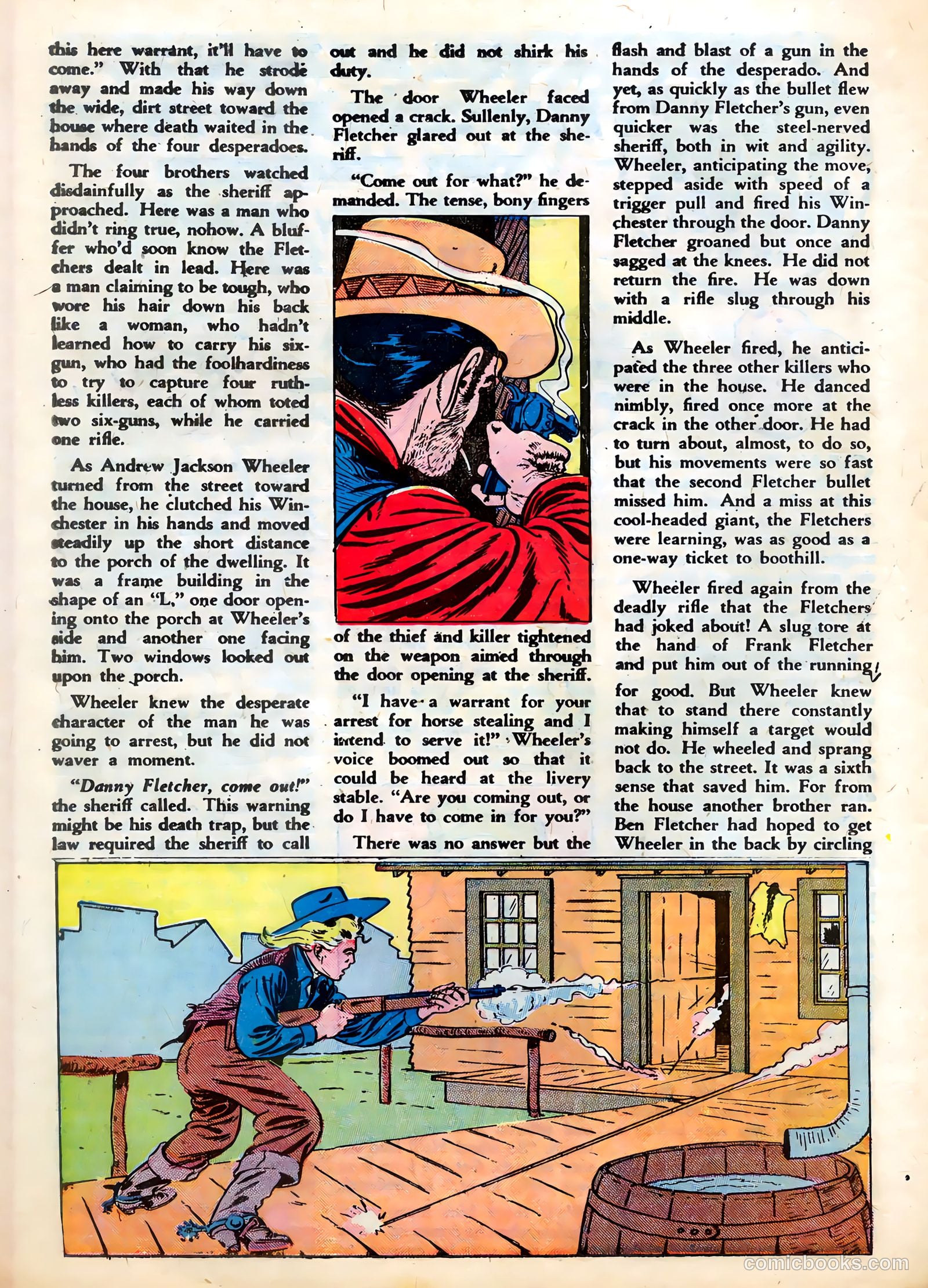 this here warrant, it'll have to come." With that he strode away and made his way down the wide, dirt street toward the house where death waited in the hands of the four desperadoes.

The four brothers watched disdainfully as the sheriff approached. Here was a man who didn't ring true, nohow. A bluffer who'd soon know the Fletchers dealt in lead. Here was a man claiming to be tough, who wore his hair down his back like a woman, who hadn't learned how to carry his six-gun, who had the foolhardiness to try to capture four ruthless killers, each of whom toted two six-guns, while he carried one rifle.

As Andrew Jackson Wheeler turned from the street toward the house, he clutched his Winchester in his hands and moved steadily up the short distance to the porch of the dwelling. It was a frame building in the shape of an "L," one door opening onto the porch at Wheeler's side and another one facing him. Two windows looked out upon the porch.

Wheeler knew the desperate character of the man he was going to arrest, but he did not waver a moment.

"Danny Fletcher, come out!" the sheriff called. This warning might be his death trap, but the law required the sheriff to call out and he did not shirk his duty.

The door Wheeler faced opened a crack. Sullenly, Danny Fletcher glared out at the sheriff.

"Come out for what?" he demanded. The tense, bony fingers of the thief and killer tightened on the weapon aimed through the door opening at the sheriff.

"I have a warrant for your arrest for horse stealing and I intend to serve it!" Wheeler's voice boomed out so that it could be heard at the livery stable. "Are you coming out, or do I have to come in for you?"

There was no answer but the flash and blast of a gun in the hands of the desperado. And yet, as quickly as the bullet flew from Danny Fletcher's gun, even quicker was the steel-nerved sheriff, both in wit and agility. Wheeler, anticipating the move, stepped aside with speed of a trigger pull and fired his Winchester through the door. Danny Fletcher groaned but once and sagged at the knees. He did not return the fire. He was down with a rifle slug through his middle.

As Wheeler fired, he anticipated the three other killers who were in the house. He danced nimbly, fired once more at the crack in the other door. He had to turn about, almost, to do so, but his movements were so fast that the second Fletcher bullet missed him. And a miss at this cool-headed giant, the Fletchers were learning, was as good as a one-way ticket to boothill.

Wheeler fired again from the deadly rifle that the Fletchers had joked about! A slug tore at the hand of Frank Fletcher and put him out of the running for good. But Wheeler knew that to stand there constantly making himself a target would not do. He wheeled and sprang back to the street. It was a sixth sense that saved him. For from the house another brother ran. Ben Fletcher had hoped to get Wheeler in the back by circling

comicbooks.com